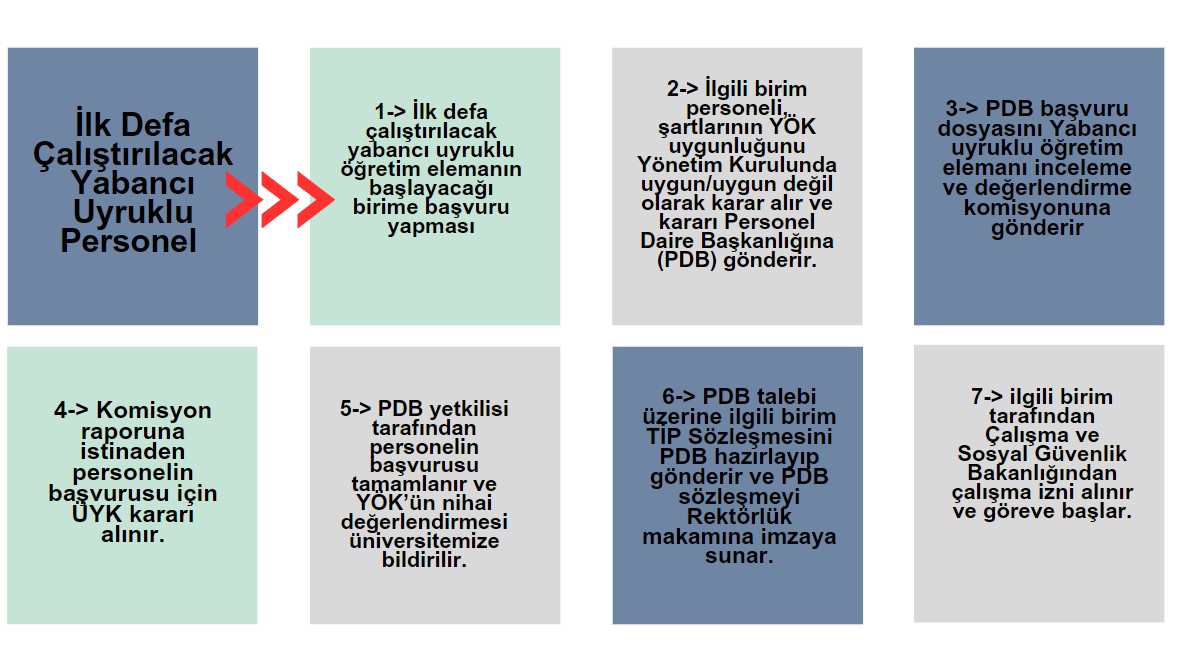 İlk Defa Çalıştırılacak Yabancı Uyruklu Personel

1-> İlk defa çalıştırılacak yabancı uyruklu öğretim elemanın başlayacağı birime başvuru yapması

2-> İlgili birim personeli, şartlarının YÖK uygunluğunu Yönetim Kurulunda uygun/uygun değil olarak karar alır ve kararı Personel Daire Başkanlığına (PDB) gönderir.

3-> PDB başvuru dosyasını Yabancı uyruklu öğretim elemanı inceleme ve değerlendirme komisyonuna gönderir

4-> Komisyon raporuna istinaden personelin başvurusu için ÜYK kararı alınır.

5-> PDB yetkilisi tarafından personelin başvurusu tamamlanır ve YÖK'ün nihai değerlendirmesi üniversitemize bildirilir.

6-> PDB talebi üzerine ilgili birim TİP Sözleşmesini PDB hazırlayıp gönderir ve PDB sözleşmeyi Rektörlük makamına imzaya sunar.

7-> ilgili birim tarafından Çalışma ve Sosyal Güvenlik Bakanlığından çalışma izni alınır ve göreve başlar.